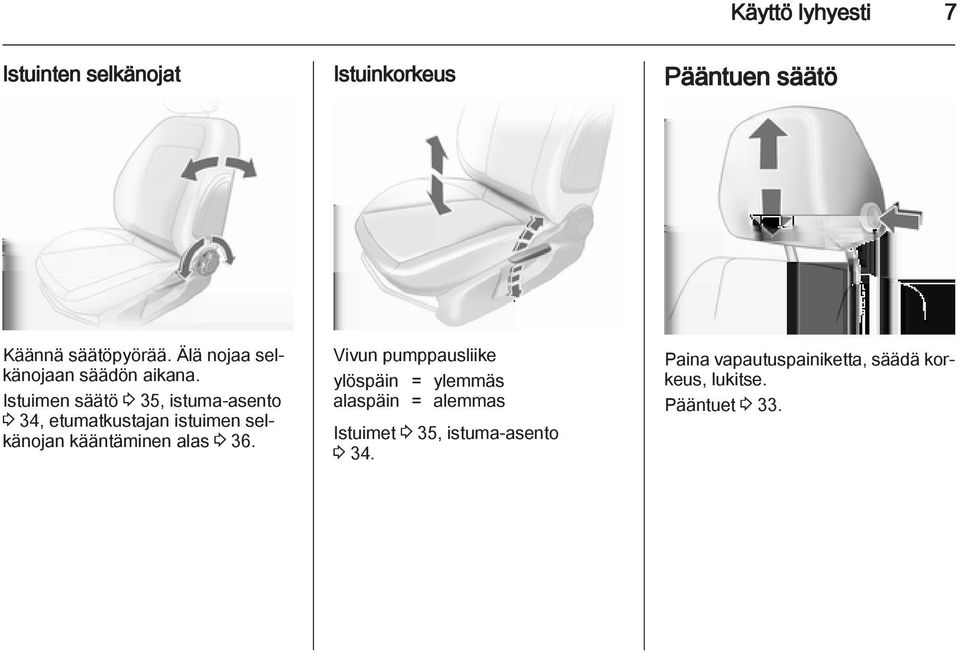 Käyttö lyhyesti 7

Istuinten selkänojat

Käännä säätöpyörää. Älä nojaa selkänojaan säädön aikana.

Istuimen säätö ⇨ 35, istuma-asento ⇨ 34, etumatkustajan istuimen selkänojan kääntäminen alas ⇨ 36.

Istuinkorkeus

Vivun pumppausliike
ylöspäin = ylemmäs
alaspäin = alemmas

Istuimet ⇨ 35, istuma-asento ⇨ 34.

Pääntuen säätö

Paina vapautuspainiketta, säädä korkeus, lukitse.

Pääntuet ⇨ 33.